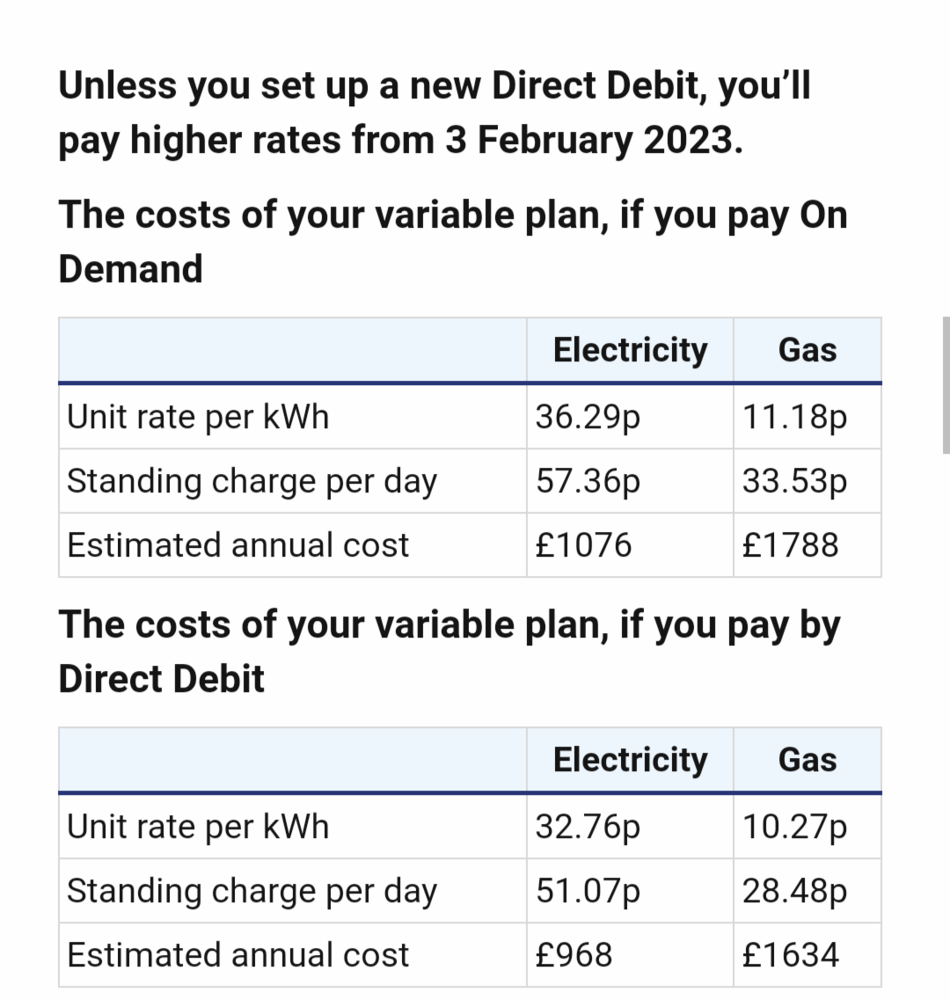 Unless you set up a new Direct Debit, you'll pay higher rates from 3 February 2023.

The costs of your variable plan, if you pay On Demand

| | Electricity | Gas |
|---|---|---|
| Unit rate per kWh | 36.29p | 11.18p |
| Standing charge per day | 57.36p | 33.53p |
| Estimated annual cost | £1076 | £1788 |

The costs of your variable plan, if you pay by Direct Debit

| | Electricity | Gas |
|---|---|---|
| Unit rate per kWh | 32.76p | 10.27p |
| Standing charge per day | 51.07p | 28.48p |
| Estimated annual cost | £968 | £1634 |